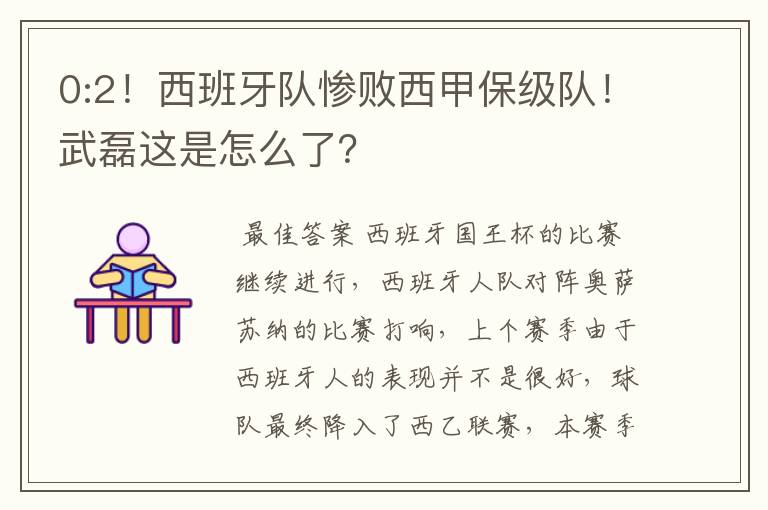 0:2！西班牙队惨败西甲保级队！武磊这是怎么了?

最佳答案 西班牙国王杯的比赛继续进行，西班牙人队对阵奥萨苏纳的比赛打响，上个赛季由于西班牙人的表现并不是很好，球队最终降入了西乙联赛，本赛季